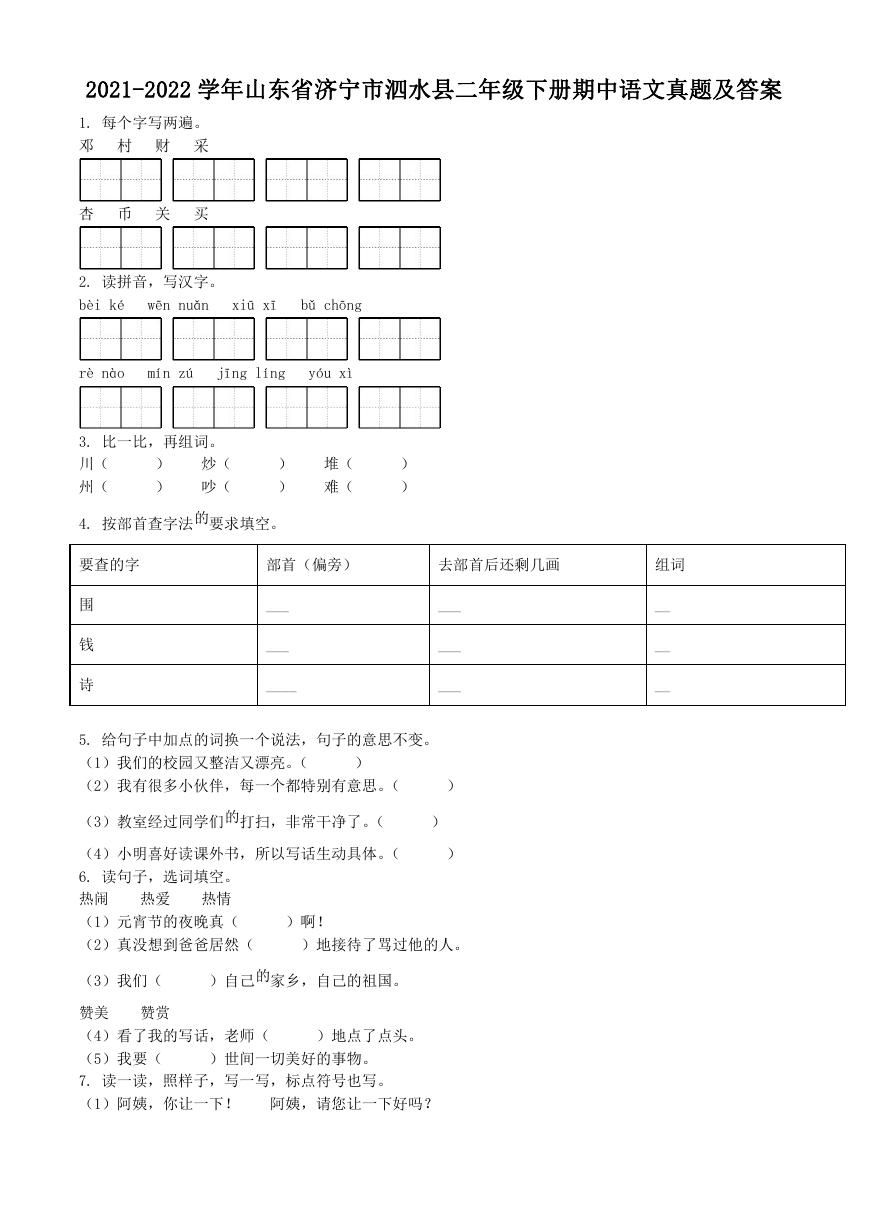 2021-2022 学年山东省济宁市泗水县二年级下册期中语文真题及答案

1. 每个字写两遍。
邓 村 财 采

杏 币 关 买

2. 读拼音，写汉字。
bèi ké wēn nuǎn xiū xī bǔ chōng

rè nào mín zú jīng líng yóu xì

3. 比一比，再组词。
川（ ） 炒（ ） 堆（ ）
州（ ） 吵（ ） 难（ ）

4. 按部首查字法的要求填空。

| 要查的字 | 部首（偏旁） | 去部首后还剩几画 | 组词 |
|---|---|---|---|
| 围 | ___ | ___ | __ |
| 钱 | ___ | ___ | __ |
| 诗 | ____ | ___ | __ |

5. 给句子中加点的词换一个说法，句子的意思不变。
（1）我们的校园又整洁又漂亮。（ ）
（2）我有很多小伙伴，每一个都特别有意思。（ ）
（3）教室经过同学们的打扫，非常干净了。（ ）
（4）小明喜好读课外书，所以写话生动具体。（ ）

6. 读句子，选词填空。
热闹 热爱 热情
（1）元宵节的夜晚真（ ）啊！
（2）真没想到爸爸居然（ ）地接待了骂过他的人。
（3）我们（ ）自己的家乡，自己的祖国。
赞美 赞赏
（4）看了我的写话，老师（ ）地点了点头。
（5）我要（ ）世间一切美好的事物。

7. 读一读，照样子，写一写，标点符号也写。
（1）阿姨，你让一下！ 阿姨，请您让一下好吗？